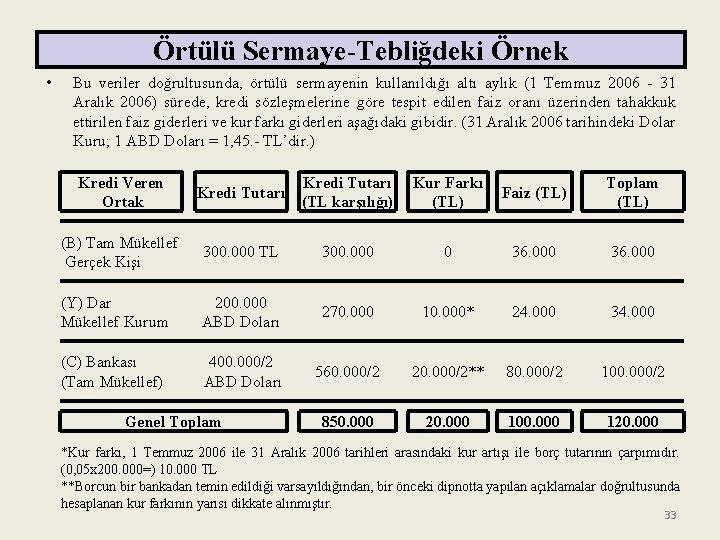 Örtülü Sermaye-Tebliğdeki Örnek

• Bu veriler doğrultusunda, örtülü sermayenin kullanıldığı altı aylık (1 Temmuz 2006 - 31 Aralık 2006) sürede, kredi sözleşmelerine göre tespit edilen faiz oranı üzerinden tahakkuk ettirilen faiz giderleri ve kur farkı giderleri aşağıdaki gibidir. (31 Aralık 2006 tarihindeki Dolar Kuru; 1 ABD Doları = 1,45.- TL'dir.)

| Kredi Veren Ortak | Kredi Tutarı | Kredi Tutarı (TL karşılığı) | Kur Farkı (TL) | Faiz (TL) | Toplam (TL) |
|---|---|---|---|---|---|
| (B) Tam Mükellef Gerçek Kişi | 300.000 TL | 300.000 | 0 | 36.000 | 36.000 |
| (Y) Dar Mükellef Kurum | 200.000 ABD Doları | 270.000 | 10.000* | 24.000 | 34.000 |
| (C) Bankası (Tam Mükellef) | 400.000/2 ABD Doları | 560.000/2 | 20.000/2** | 80.000/2 | 100.000/2 |
| Genel Toplam | | 850.000 | 20.000 | 100.000 | 120.000 |

*Kur farkı, 1 Temmuz 2006 ile 31 Aralık 2006 tarihleri arasındaki kur artışı ile borç tutarının çarpımıdır. (0,05x200.000=) 10.000 TL
**Borcun bir bankadan temin edildiği varsayıldığından, bir önceki dipnotta yapılan açıklamalar doğrultusunda hesaplanan kur farkının yarısı dikkate alınmıştır.

33